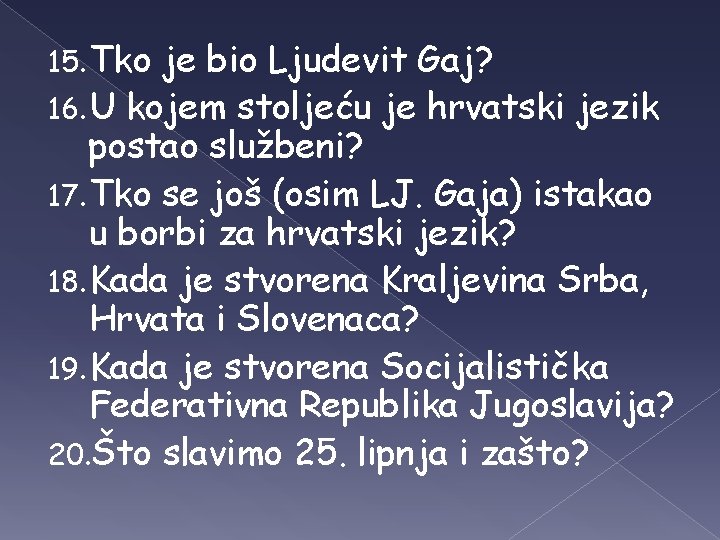 15. Tko je bio Ljudevit Gaj?
16. U kojem stoljeću je hrvatski jezik postao službeni?
17. Tko se još (osim LJ. Gaja) istakao u borbi za hrvatski jezik?
18. Kada je stvorena Kraljevina Srba, Hrvata i Slovenaca?
19. Kada je stvorena Socijalistička Federativna Republika Jugoslavija?
20. Što slavimo 25. lipnja i zašto?